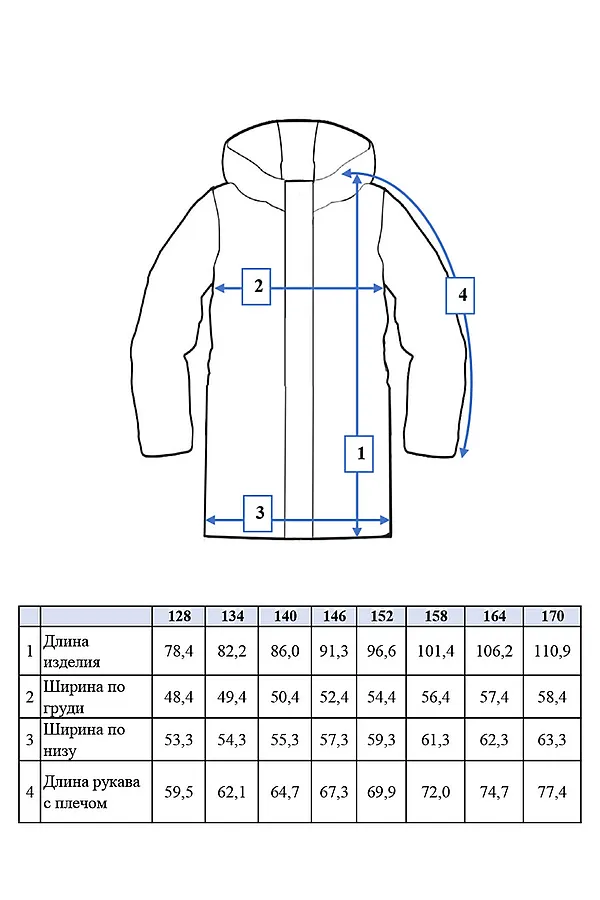 2

4

1

3

|  |  | 128 | 134 | 140 | 146 | 152 | 158 | 164 | 170 |
|---|---|---|---|---|---|---|---|---|---|
| 1 | Длина изделия | 78,4 | 82,2 | 86,0 | 91,3 | 96,6 | 101,4 | 106,2 | 110,9 |
| 2 | Ширина по груди | 48,4 | 49,4 | 50,4 | 52,4 | 54,4 | 56,4 | 57,4 | 58,4 |
| 3 | Ширина по низу | 53,3 | 54,3 | 55,3 | 57,3 | 59,3 | 61,3 | 62,3 | 63,3 |
| 4 | Длина рукава с плечом | 59,5 | 62,1 | 64,7 | 67,3 | 69,9 | 72,0 | 74,7 | 77,4 |